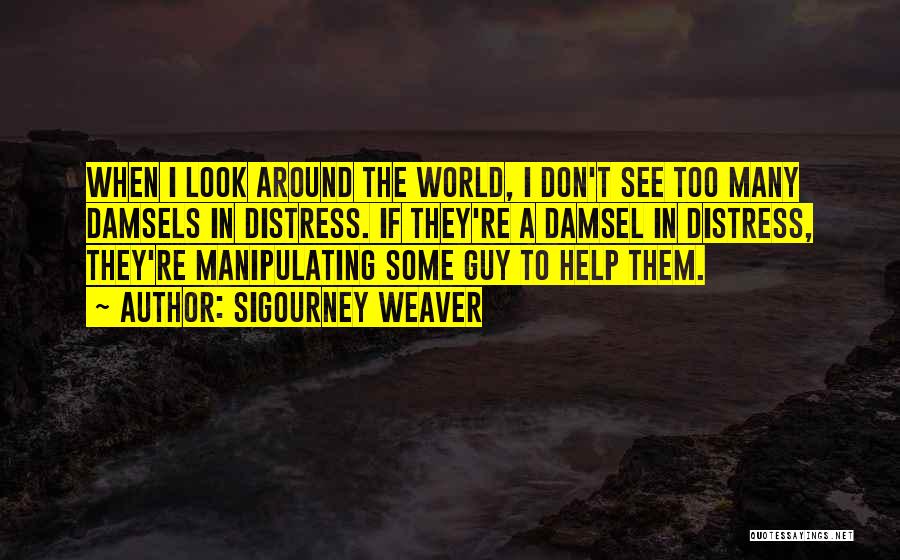 WHEN I LOOK AROUND THE WORLD, I DON'T SEE TOO MANY DAMSELS IN DISTRESS. IF THEY'RE A DAMSEL IN DISTRESS, THEY'RE MANIPULATING SOME GUY TO HELP THEM.

~ AUTHOR: SIGOURNEY WEAVER

QUOTESSAYINGS.NET